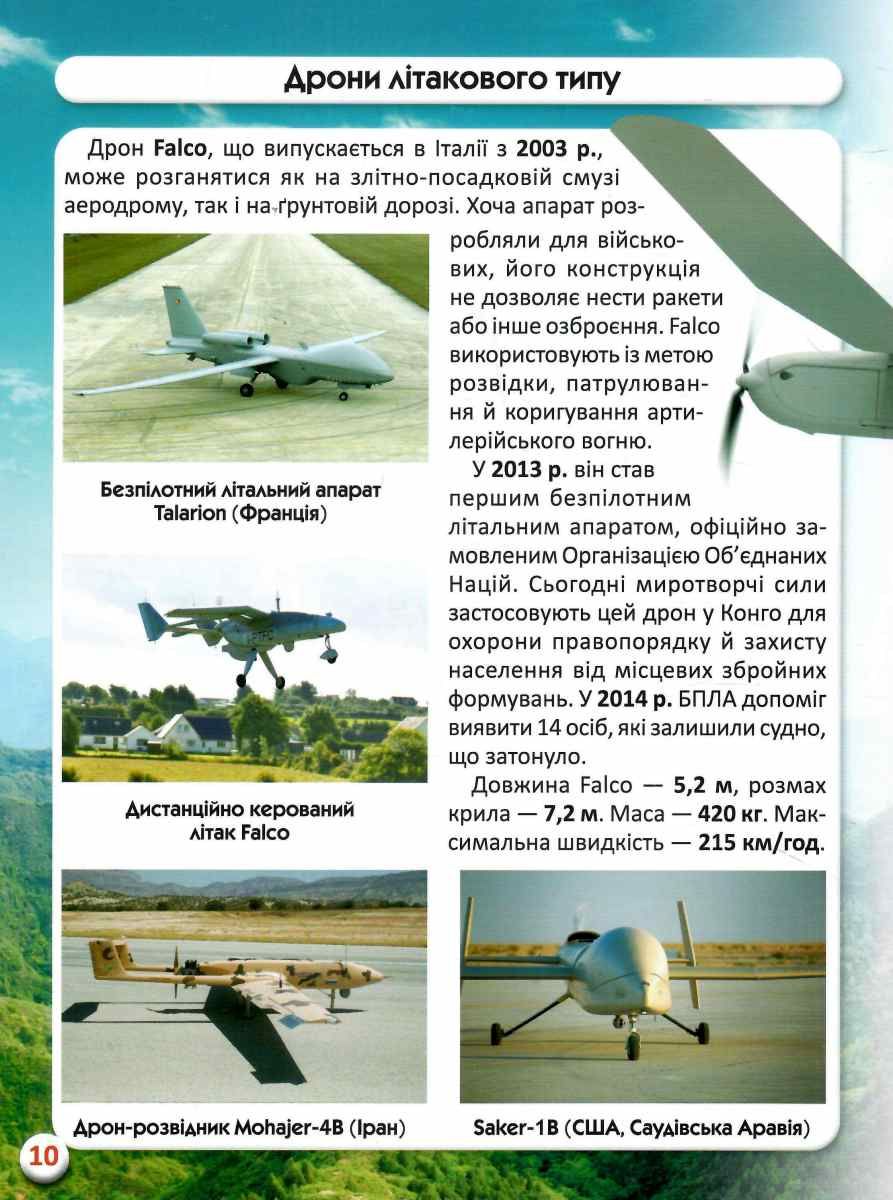 Дрони літакового типу

Дрон **Falco**, що випускається в Італії з **2003 р.**, може розганятися як на злітно-посадковій смузі аеродрому, так і на ґрунтовій дорозі. Хоча апарат розробляли для військових, його конструкція не дозволяє нести ракети або інше озброєння. Falco використовують із метою розвідки, патрулювання й коригування артилерійського вогню.

У **2013 р.** він став першим безпілотним літальним апаратом, офіційно замовленим Організацією Об'єднаних Націй. Сьогодні миротворчі сили застосовують цей дрон у Конго для охорони правопорядку й захисту населення від місцевих збройних формувань. У **2014 р.** БПЛА допоміг виявити 14 осіб, які залишили судно, що затонуло.

Довжина Falco — **5,2 м**, розмах крила — **7,2 м**. Маса — **420 кг**. Максимальна швидкість — **215 км/год**.

Безпілотний літальний апарат Talarion (Франція)

Дистанційно керований літак Falco

Дрон-розвідник Mohajer-4B (Іран)

Saker-1B (США, Саудівська Аравія)

10